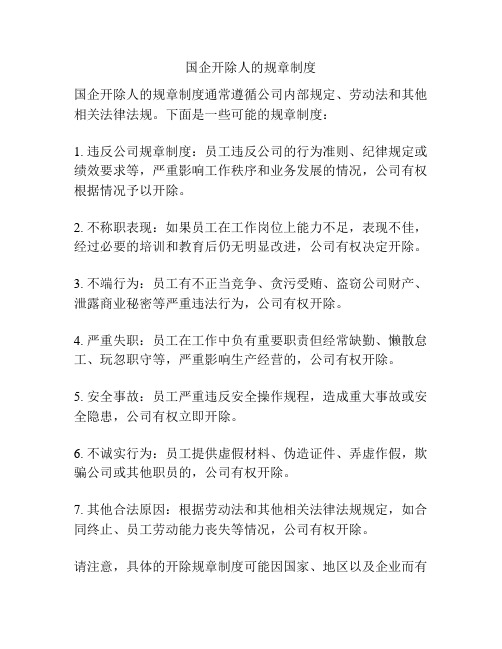 国企开除人的规章制度

国企开除人的规章制度通常遵循公司内部规定、劳动法和其他相关法律法规。下面是一些可能的规章制度：

1. 违反公司规章制度：员工违反公司的行为准则、纪律规定或绩效要求等，严重影响工作秩序和业务发展的情况，公司有权根据情况予以开除。

2. 不称职表现：如果员工在工作岗位上能力不足，表现不佳，经过必要的培训和教育后仍无明显改进，公司有权决定开除。

3. 不端行为：员工有不正当竞争、贪污受贿、盗窃公司财产、泄露商业秘密等严重违法行为，公司有权开除。

4. 严重失职：员工在工作中负有重要职责但经常缺勤、懒散怠工、玩忽职守等，严重影响生产经营的，公司有权开除。

5. 安全事故：员工严重违反安全操作规程，造成重大事故或安全隐患，公司有权立即开除。

6. 不诚实行为：员工提供虚假材料、伪造证件、弄虚作假，欺骗公司或其他职员的，公司有权开除。

7. 其他合法原因：根据劳动法和其他相关法律法规规定，如合同终止、员工劳动能力丧失等情况，公司有权开除。

请注意，具体的开除规章制度可能因国家、地区以及企业而有